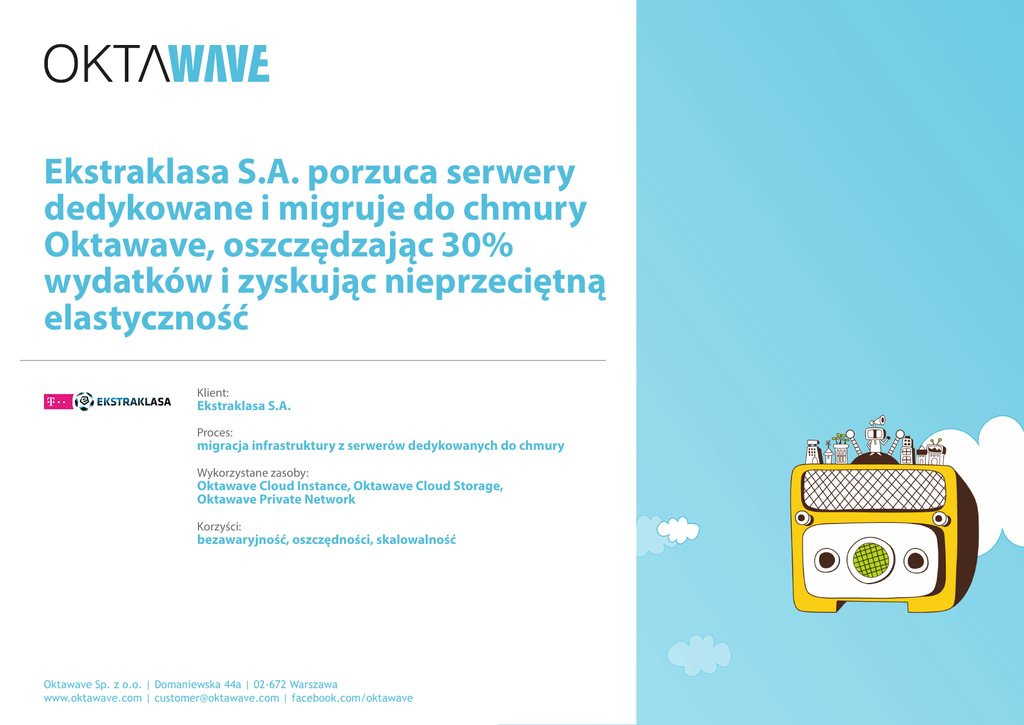 OKTAWAVE

Ekstraklasa S.A. porzuca serwery dedykowane i migruje do chmury Oktawave, oszczędzając 30% wydatków i zyskując nieprzeciętną elastyczność

T · · EKSTRAKLASA

Klient:
Ekstraklasa S.A.

Proces:
migracja infrastruktury z serwerów dedykowanych do chmury

Wykorzystane zasoby:
Oktawave Cloud Instance, Oktawave Cloud Storage, Oktawave Private Network

Korzyści:
bezawaryjność, oszczędności, skalowalność

Oktawave Sp. z o.o. | Domaniewska 44a | 02-672 Warszawa
www.oktawave.com | customer@oktawave.com | facebook.com/oktawave